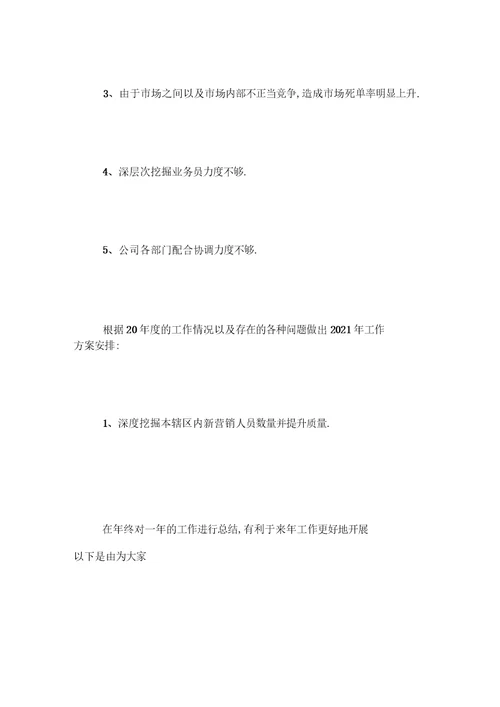 3、由于市场之间以及市场内部不正当竞争，造成市场死单率明显上升.

4、深层次挖掘业务员力度不够.

5、公司各部门配合协调力度不够.

根据20年度的工作情况以及存在的各种问题做出2021年工作方案安排:

1、深度挖掘本辖区内新营销人员数量并提升质量.

在年终对一年的工作进行总结，有利于来年工作更好地开展

以下是由为大家